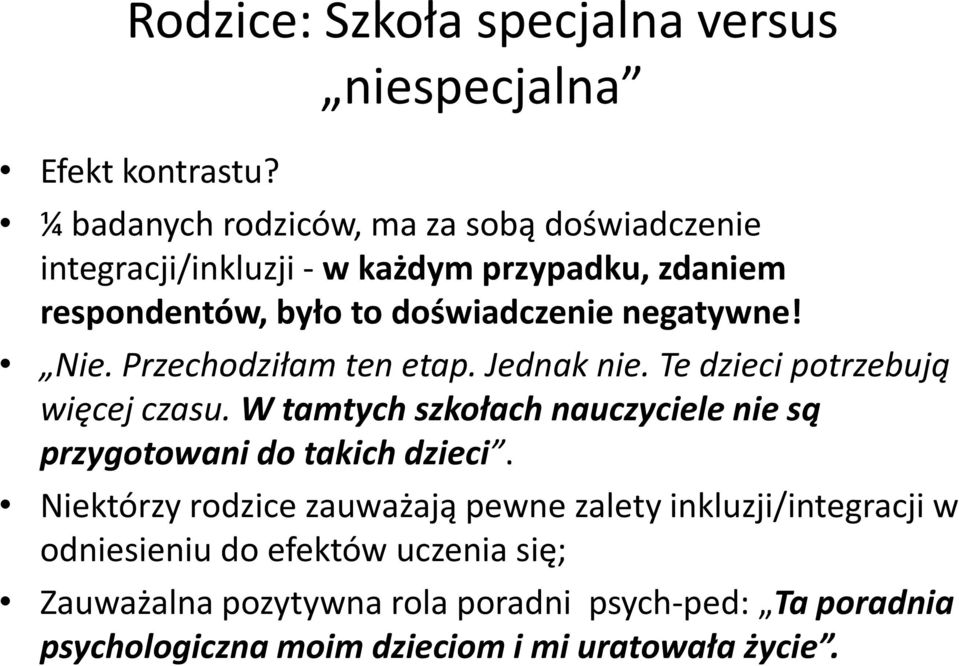 Rodzice: Szkoła specjalna versus „niespecjalna”

• Efekt kontrastu?
• ¼ badanych rodziców, ma za sobą doświadczenie integracji/inkluzji - w każdym przypadku, zdaniem respondentów, było to doświadczenie negatywne!
• „Nie. Przechodziłam ten etap. Jednak nie. Te dzieci potrzebują więcej czasu. W tamtych szkołach nauczyciele nie są przygotowani do takich dzieci”.
• Niektórzy rodzice zauważają pewne zalety inkluzji/integracji w odniesieniu do efektów uczenia się;
• Zauważalna pozytywna rola poradni psych-ped: „Ta poradnia psychologiczna moim dzieciom i mi uratowała życie”.